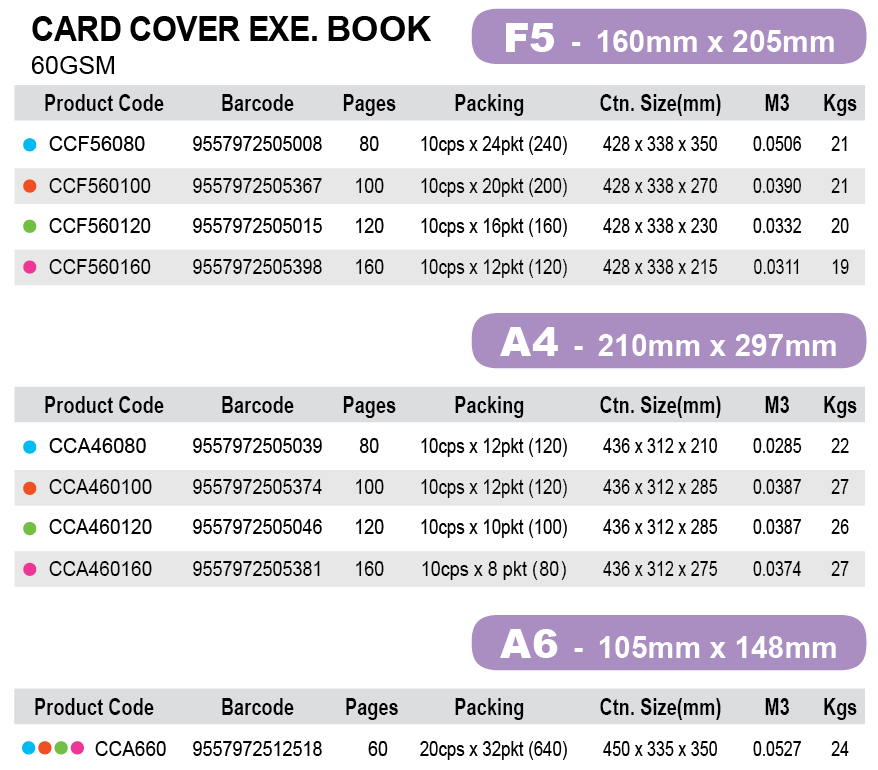 CARD COVER EXE. BOOK
60GSM

F5 - 160mm x 205mm

| Product Code | Barcode | Pages | Packing | Ctn. Size(mm) | M3 | Kgs |
|---|---|---|---|---|---|---|
| CCF56080 | 9557972505008 | 80 | 10cps x 24pkt (240) | 428 x 338 x 350 | 0.0506 | 21 |
| CCF560100 | 9557972505367 | 100 | 10cps x 20pkt (200) | 428 x 338 x 270 | 0.0390 | 21 |
| CCF560120 | 9557972505015 | 120 | 10cps x 16pkt (160) | 428 x 338 x 230 | 0.0332 | 20 |
| CCF560160 | 9557972505398 | 160 | 10cps x 12pkt (120) | 428 x 338 x 215 | 0.0311 | 19 |

A4 - 210mm x 297mm

| Product Code | Barcode | Pages | Packing | Ctn. Size(mm) | M3 | Kgs |
|---|---|---|---|---|---|---|
| CCA46080 | 9557972505039 | 80 | 10cps x 12pkt (120) | 436 x 312 x 210 | 0.0285 | 22 |
| CCA460100 | 9557972505374 | 100 | 10cps x 12pkt (120) | 436 x 312 x 285 | 0.0387 | 27 |
| CCA460120 | 9557972505046 | 120 | 10cps x 10pkt (100) | 436 x 312 x 285 | 0.0387 | 26 |
| CCA460160 | 9557972505381 | 160 | 10cps x 8 pkt (80) | 436 x 312 x 275 | 0.0374 | 27 |

A6 - 105mm x 148mm

| Product Code | Barcode | Pages | Packing | Ctn. Size(mm) | M3 | Kgs |
|---|---|---|---|---|---|---|
| CCA660 | 9557972512518 | 60 | 20cps x 32pkt (640) | 450 x 335 x 350 | 0.0527 | 24 |